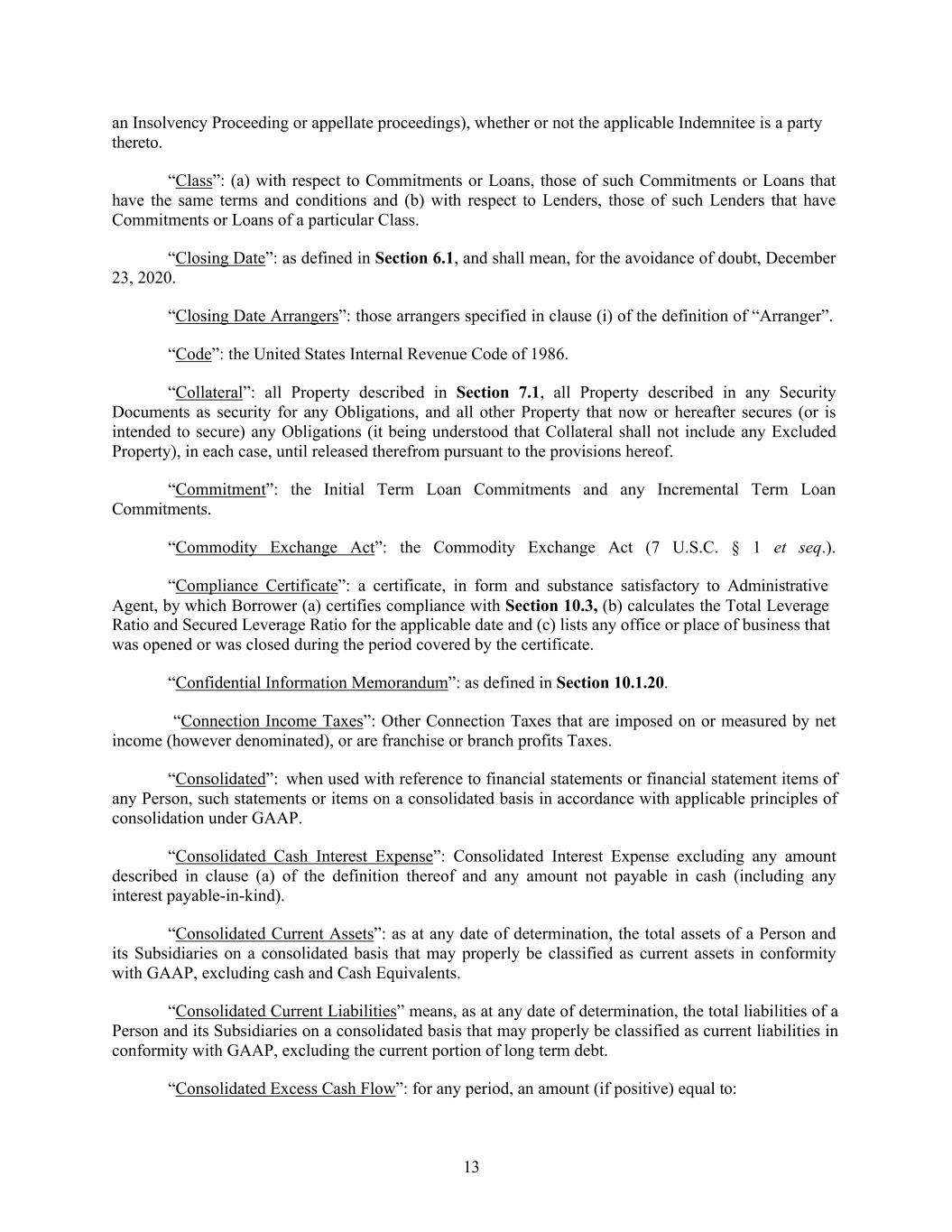 an Insolvency Proceeding or appellate proceedings), whether or not the applicable Indemnitee is a party thereto.

“Class”: (a) with respect to Commitments or Loans, those of such Commitments or Loans that have the same terms and conditions and (b) with respect to Lenders, those of such Lenders that have Commitments or Loans of a particular Class.

“Closing Date”: as defined in Section 6.1, and shall mean, for the avoidance of doubt, December 23, 2020.

“Closing Date Arrangers”: those arrangers specified in clause (i) of the definition of “Arranger”.

“Code”: the United States Internal Revenue Code of 1986.

“Collateral”: all Property described in Section 7.1, all Property described in any Security Documents as security for any Obligations, and all other Property that now or hereafter secures (or is intended to secure) any Obligations (it being understood that Collateral shall not include any Excluded Property), in each case, until released therefrom pursuant to the provisions hereof.

“Commitment”: the Initial Term Loan Commitments and any Incremental Term Loan Commitments.

“Commodity Exchange Act”: the Commodity Exchange Act (7 U.S.C. § 1 et seq.).

“Compliance Certificate”: a certificate, in form and substance satisfactory to Administrative Agent, by which Borrower (a) certifies compliance with Section 10.3, (b) calculates the Total Leverage Ratio and Secured Leverage Ratio for the applicable date and (c) lists any office or place of business that was opened or was closed during the period covered by the certificate.

“Confidential Information Memorandum”: as defined in Section 10.1.20.

“Connection Income Taxes”: Other Connection Taxes that are imposed on or measured by net income (however denominated), or are franchise or branch profits Taxes.

“Consolidated”: when used with reference to financial statements or financial statement items of any Person, such statements or items on a consolidated basis in accordance with applicable principles of consolidation under GAAP.

“Consolidated Cash Interest Expense”: Consolidated Interest Expense excluding any amount described in clause (a) of the definition thereof and any amount not payable in cash (including any interest payable-in-kind).

“Consolidated Current Assets”: as at any date of determination, the total assets of a Person and its Subsidiaries on a consolidated basis that may properly be classified as current assets in conformity with GAAP, excluding cash and Cash Equivalents.

“Consolidated Current Liabilities” means, as at any date of determination, the total liabilities of a Person and its Subsidiaries on a consolidated basis that may properly be classified as current liabilities in conformity with GAAP, excluding the current portion of long term debt.

“Consolidated Excess Cash Flow”: for any period, an amount (if positive) equal to:

13